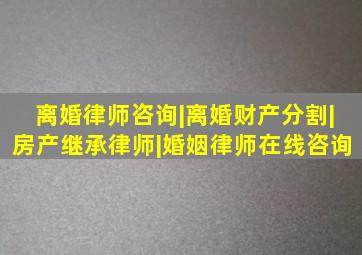 离婚律师咨询|离婚财产分割|房产继承律师|婚姻律师在线咨询